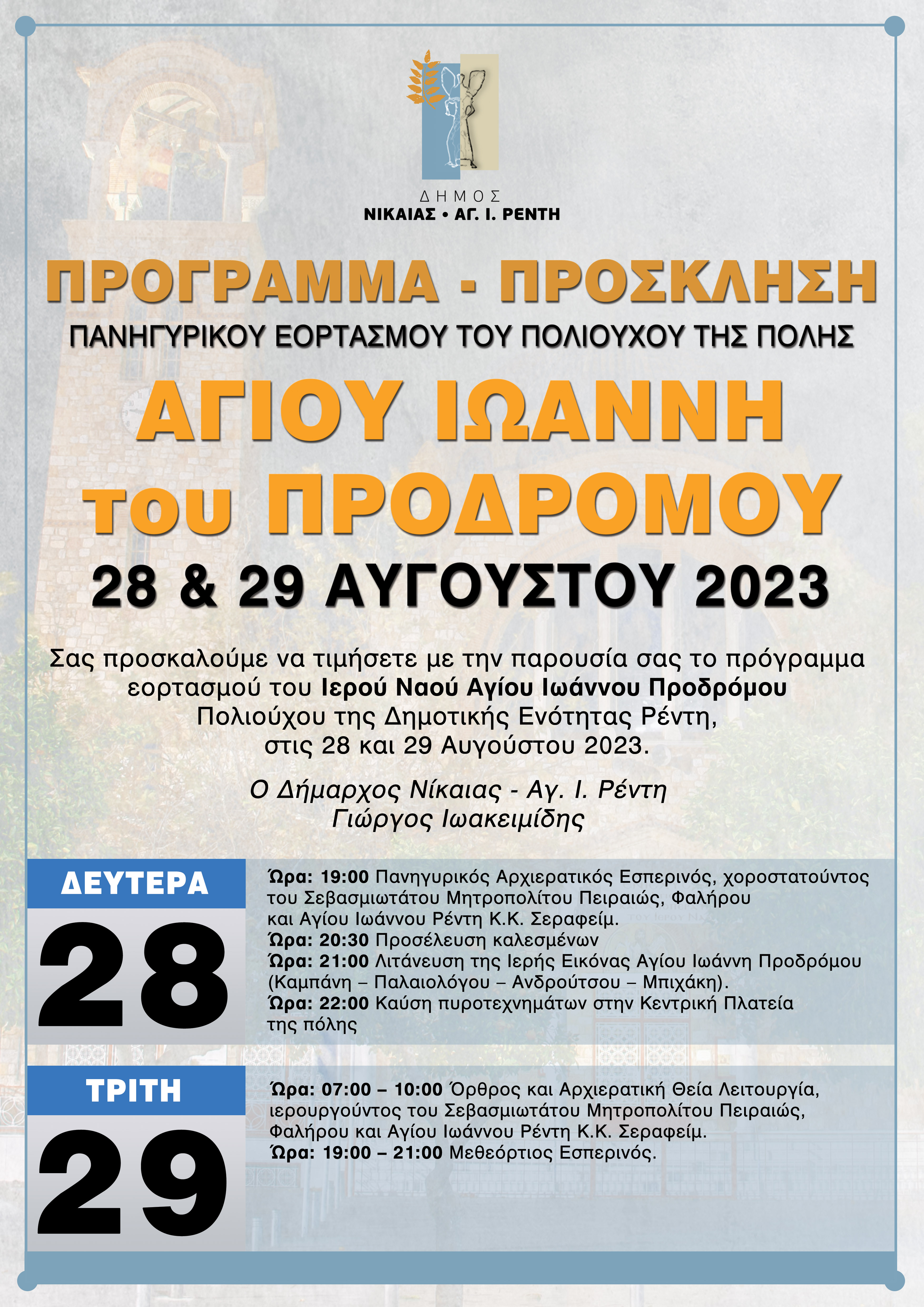 ΔΗΜΟΣ
ΝΙΚΑΙΑΣ • ΑΓ. Ι. ΡΕΝΤΗ

ΠΡΟΓΡΑΜΜΑ - ΠΡΟΣΚΛΗΣΗ
ΠΑΝΗΓΥΡΙΚΟΥ ΕΟΡΤΑΣΜΟΥ ΤΟΥ ΠΟΛΙΟΥΧΟΥ ΤΗΣ ΠΟΛΗΣ
ΑΓΙΟΥ ΙΩΑΝΝΗ του ΠΡΟΔΡΟΜΟΥ
28 & 29 ΑΥΓΟΥΣΤΟΥ 2023

Σας προσκαλούμε να τιμήσετε με την παρουσία σας το πρόγραμμα εορτασμού του Ιερού Ναού Αγίου Ιωάννου Προδρόμου Πολιούχου της Δημοτικής Ενότητας Ρέντη, στις 28 και 29 Αυγούστου 2023.

Ο Δήμαρχος Νίκαιας - Αγ. Ι. Ρέντη
Γιώργος Ιωακειμίδης

ΔΕΥΤΕΡΑ
28

Ώρα: 19:00 Πανηγυρικός Αρχιερατικός Εσπερινός, χοροστατούντος του Σεβασμιωτάτου Μητροπολίτου Πειραιώς, Φαλήρου και Αγίου Ιωάννου Ρέντη Κ.Κ. Σεραφείμ.
Ώρα: 20:30 Προσέλευση καλεσμένων
Ώρα: 21:00 Λιτάνευση της Ιερής Εικόνας Αγίου Ιωάννη Προδρόμου (Καμπάνη – Παλαιολόγου – Ανδρούτσου – Μπιχάκη).
Ώρα: 22:00 Καύση πυροτεχνημάτων στην Κεντρική Πλατεία της πόλης

ΤΡΙΤΗ
29

Ώρα: 07:00 – 10:00 Όρθρος και Αρχιερατική Θεία Λειτουργία, ιερουργούντος του Σεβασμιωτάτου Μητροπολίτου Πειραιώς, Φαλήρου και Αγίου Ιωάννου Ρέντη Κ.Κ. Σεραφείμ.
Ώρα: 19:00 – 21:00 Μεθεόρτιος Εσπερινός.